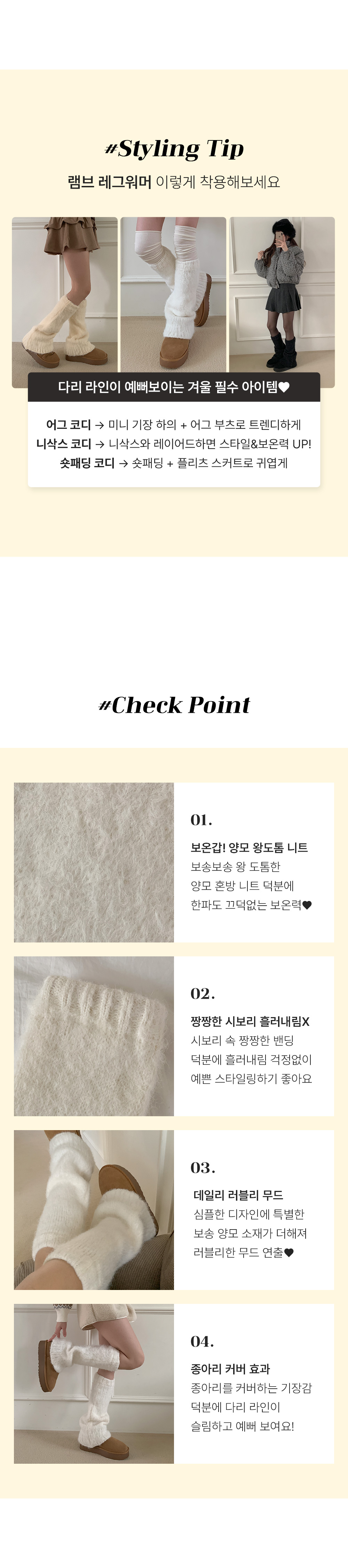 #Styling Tip

램브 레그워머 이렇게 착용해보세요

다리 라인이 예뻐보이는 겨울 필수 아이템♥

어그 코디 → 미니 기장 하의 + 어그 부츠로 트렌디하게
니삭스 코디 → 니삭스와 레이어드하면 스타일&보온력 UP!
숏패딩 코디 → 숏패딩 + 플리츠 스커트로 귀엽게

#Check Point

01.

보온갑! 양모 왕도톰 니트
보송보송 왕 도톰한
양모 혼방 니트 덕분에
한파도 끄덕없는 보온력♥

02.

짱짱한 시보리 흘러내림X
시보리 속 짱짱한 밴딩
덕분에 흘러내림 걱정없이
예쁜 스타일링하기 좋아요

03.

데일리 러블리 무드
심플한 디자인에 특별한
보송 양모 소재가 더해져
러블리한 무드 연출♥

04.

종아리 커버 효과
종아리를 커버하는 기장감
덕분에 다리 라인이
슬림하고 예뻐 보여요!